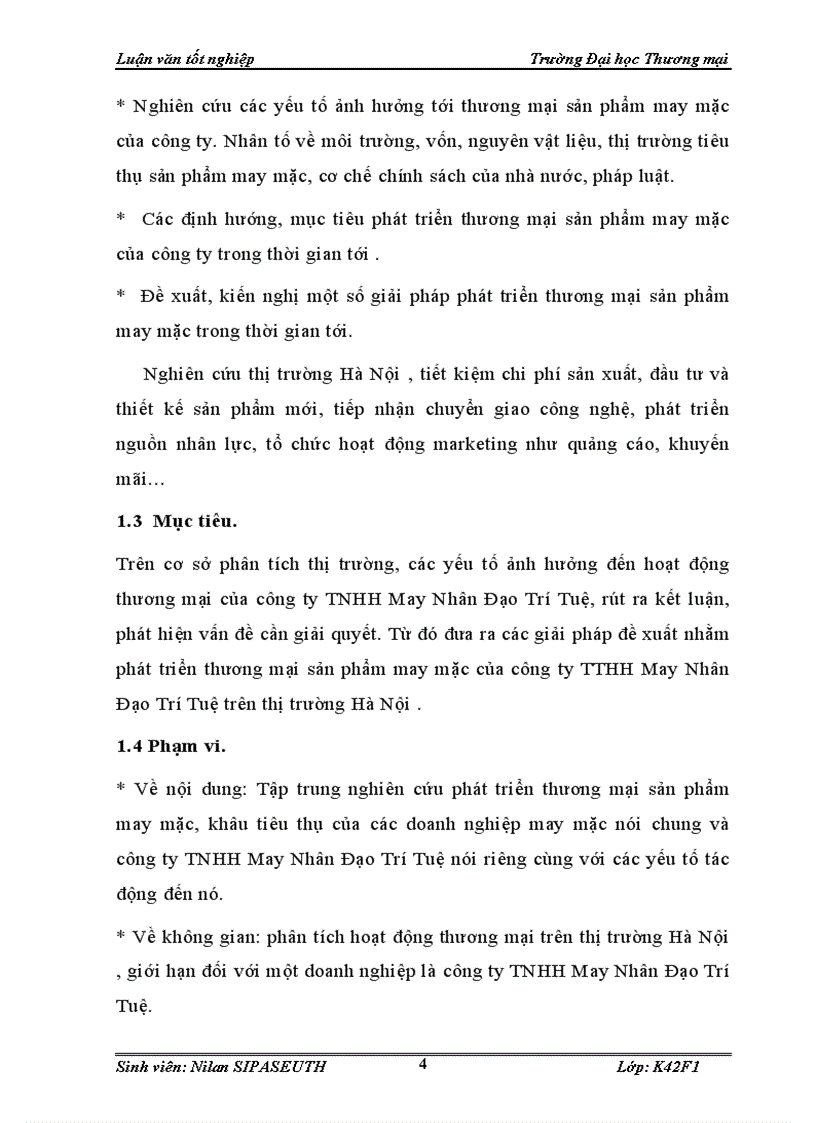 Luận văn tốt nghiệp

Trường Đại học Thương mại

* Nghiên cứu các yếu tố ảnh hưởng tới thương mại sản phẩm may mặc của công ty. Nhân tố về môi trường, vốn, nguyên vật liệu, thị trường tiêu thụ sản phẩm may mặc, cơ chế chính sách của nhà nước, pháp luật.

* Các định hướng, mục tiêu phát triển thương mại sản phẩm may mặc của công ty trong thời gian tới .

* Đề xuất, kiến nghị một số giải pháp phát triển thương mại sản phẩm may mặc trong thời gian tới.

Nghiên cứu thị trường Hà Nội , tiết kiệm chi phí sản xuất, đầu tư và thiết kế sản phẩm mới, tiếp nhận chuyển giao công nghệ, phát triển nguồn nhân lực, tổ chức hoạt động marketing như quảng cáo, khuyến mãi…

1.3 Mục tiêu.

Trên cơ sở phân tích thị trường, các yếu tố ảnh hưởng đến hoạt động thương mại của công ty TNHH May Nhân Đạo Trí Tuệ, rút ra kết luận, phát hiện vấn đề cần giải quyết. Từ đó đưa ra các giải pháp đề xuất nhằm phát triển thương mại sản phẩm may mặc của công ty TTHH May Nhân Đạo Trí Tuệ trên thị trường Hà Nội .

1.4 Phạm vi.

* Về nội dung: Tập trung nghiên cứu phát triển thương mại sản phẩm may mặc, khâu tiêu thụ của các doanh nghiệp may mặc nói chung và công ty TNHH May Nhân Đạo Trí Tuệ nói riêng cùng với các yếu tố tác động đến nó.

* Về không gian: phân tích hoạt động thương mại trên thị trường Hà Nội , giới hạn đối với một doanh nghiệp là công ty TNHH May Nhân Đạo Trí Tuệ.

Sinh viên: Nilan SIPASEUTH

4

Lớp: K42F1